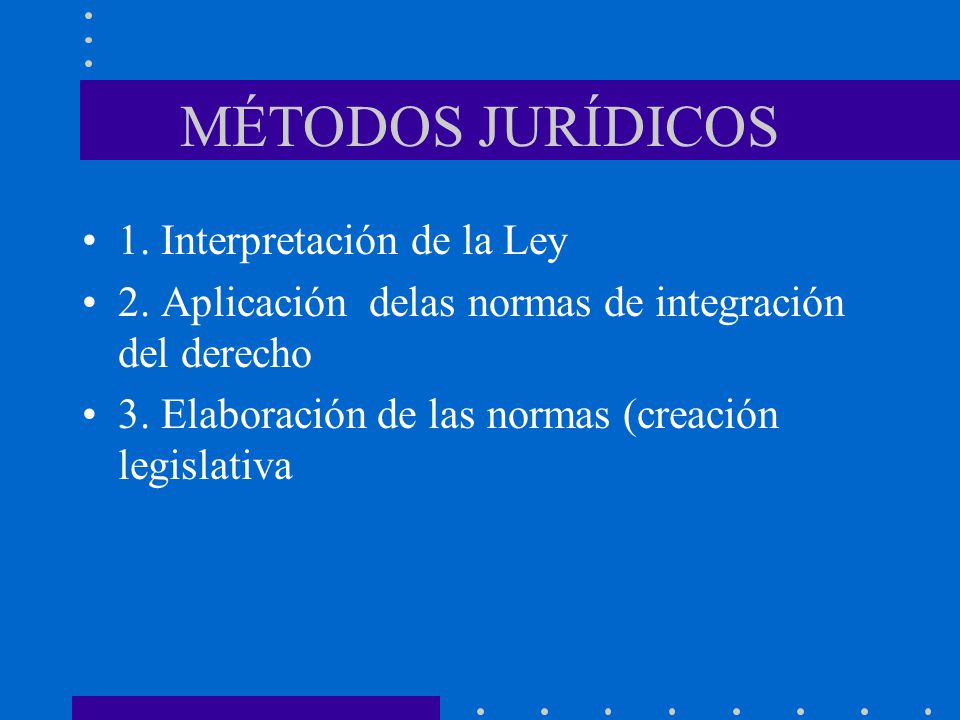 MÉTODOS JURÍDICOS

• 1. Interpretación de la Ley
• 2. Aplicación delas normas de integración del derecho
• 3. Elaboración de las normas (creación legislativa